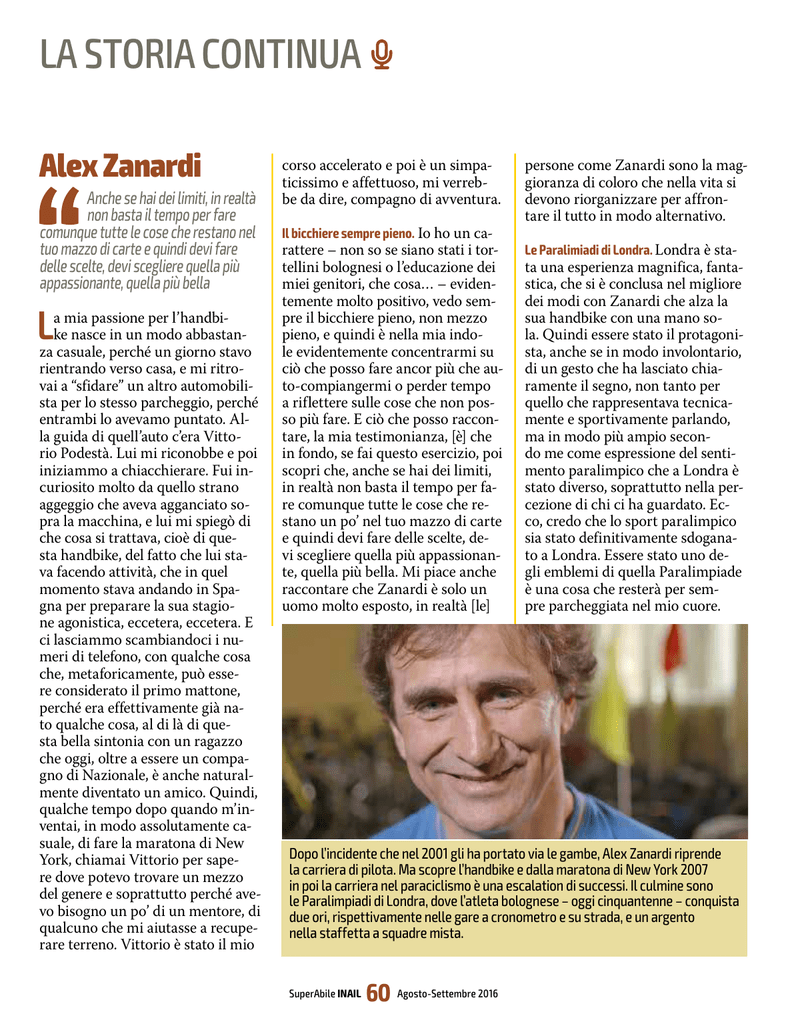 LA STORIA CONTINUA

Alex Zanardi

Anche se hai dei limiti, in realtà non basta il tempo per fare comunque tutte le cose che restano nel tuo mazzo di carte e quindi devi fare delle scelte, devi scegliere quella più appassionante, quella più bella

La mia passione per l'handbike nasce in un modo abbastanza casuale, perché un giorno stavo rientrando verso casa, e mi ritrovai a "sfidare" un altro automobilista per lo stesso parcheggio, perché entrambi lo avevamo puntato. Alla guida di quell'auto c'era Vittorio Podestà. Lui mi riconobbe e poi iniziammo a chiacchierare. Fui incuriosito molto da quello strano aggeggio che aveva agganciato sopra la macchina, e lui mi spiegò di che cosa si trattava, cioè di questa handbike, del fatto che lui stava facendo attività, che in quel momento stava andando in Spagna per preparare la sua stagione agonistica, eccetera, eccetera. E ci lasciammo scambiandoci i numeri di telefono, con qualche cosa che, metaforicamente, può essere considerato il primo mattone, perché era effettivamente già nato qualche cosa, al di là di questa bella sintonia con un ragazzo che oggi, oltre a essere un compagno di Nazionale, è anche naturalmente diventato un amico. Quindi, qualche tempo dopo quando m'inventai, in modo assolutamente casuale, di fare la maratona di New York, chiamai Vittorio per sapere dove potevo trovare un mezzo del genere e soprattutto perché avevo bisogno un po' di un mentore, di qualcuno che mi aiutasse a recuperare terreno. Vittorio è stato il mio corso accelerato e poi è un simpaticissimo e affettuoso, mi verrebbe da dire, compagno di avventura.

Il bicchiere sempre pieno. Io ho un carattere – non so se siano stati i tortellini bolognesi o l'educazione dei miei genitori, che cosa... – evidentemente molto positivo, vedo sempre il bicchiere pieno, non mezzo pieno, e quindi è nella mia indole evidentemente concentrarmi su ciò che posso fare ancor più che auto-compiangermi o perder tempo a riflettere sulle cose che non posso più fare. E ciò che posso raccontare, la mia testimonianza, [è] che in fondo, se fai questo esercizio, poi scopri che, anche se hai dei limiti, in realtà non basta il tempo per fare comunque tutte le cose che restano un po' nel tuo mazzo di carte e quindi devi fare delle scelte, devi scegliere quella più appassionante, quella più bella. Mi piace anche raccontare che Zanardi è solo un uomo molto esposto, in realtà [le] persone come Zanardi sono la maggioranza di coloro che nella vita si devono riorganizzare per affrontare il tutto in modo alternativo.

Le Paralimiadi di Londra. Londra è stata una esperienza magnifica, fantastica, che si è conclusa nel migliore dei modi con Zanardi che alza la sua handbike con una mano sola. Quindi essere stato il protagonista, anche se in modo involontario, di un gesto che ha lasciato chiaramente il segno, non tanto per quello che rappresentava tecnicamente e sportivamente parlando, ma in modo più ampio secondo me come espressione del sentimento paralimpico che a Londra è stato diverso, soprattutto nella percezione di chi ci ha guardato. Ecco, credo che lo sport paralimpico sia stato definitivamente sdoganato a Londra. Essere stato uno degli emblemi di quella Paralimpiade è una cosa che resterà per sempre parcheggiata nel mio cuore.

Dopo l'incidente che nel 2001 gli ha portato via le gambe, Alex Zanardi riprende la carriera di pilota. Ma scopre l'handbike e dalla maratona di New York 2007 in poi la carriera nel paraciclismo è una escalation di successi. Il culmine sono le Paralimpiadi di Londra, dove l'atleta bolognese – oggi cinquantenne – conquista due ori, rispettivamente nelle gare a cronometro e su strada, e un argento nella staffetta a squadre mista.

SuperAbile INAIL 60 Agosto-Settembre 2016